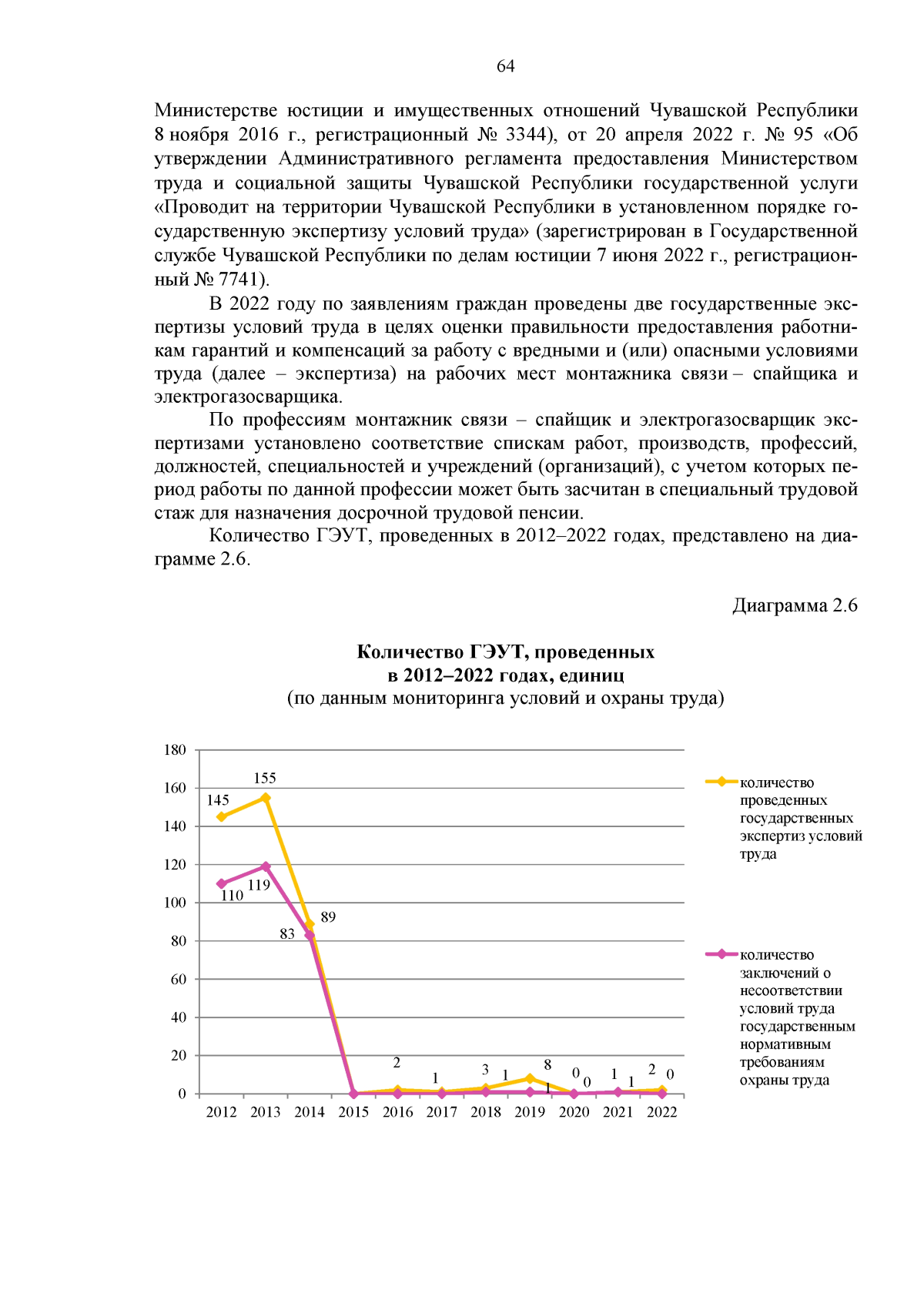 64

Министерстве юстиции и имущественных отношений Чувашской Республики 8 ноября 2016 г., регистрационный № 3344), от 20 апреля 2022 г. № 95 «Об утверждении Административного регламента предоставления Министерством труда и социальной защиты Чувашской Республики государственной услуги «Проводит на территории Чувашской Республики в установленном порядке государственную экспертизу условий труда» (зарегистрирован в Государственной службе Чувашской Республики по делам юстиции 7 июня 2022 г., регистрационный № 7741).

В 2022 году по заявлениям граждан проведены две государственные экспертизы условий труда в целях оценки правильности предоставления работникам гарантий и компенсаций за работу с вредными и (или) опасными условиями труда (далее – экспертиза) на рабочих мест монтажника связи – спайщика и электрогазосварщика.

По профессиям монтажник связи – спайщик и электрогазосварщик экспертизами установлено соответствие спискам работ, производств, профессий, должностей, специальностей и учреждений (организаций), с учетом которых период работы по данной профессии может быть засчитан в специальный трудовой стаж для назначения досрочной трудовой пенсии.

Количество ГЭУТ, проведенных в 2012–2022 годах, представлено на диаграмме 2.6.

Диаграмма 2.6

Количество ГЭУТ, проведенных в 2012–2022 годах, единиц
(по данным мониторинга условий и охраны труда)

180
160
140
120
100
80
60
40
20
0

145 155 89 2 1 3 8 0 1 2
110 119 83 1 1 0 1 0

2012 2013 2014 2015 2016 2017 2018 2019 2020 2021 2022

количество проведенных государственных экспертиз условий труда

количество заключений о несоответствии условий труда государственным нормативным требованиям охраны труда